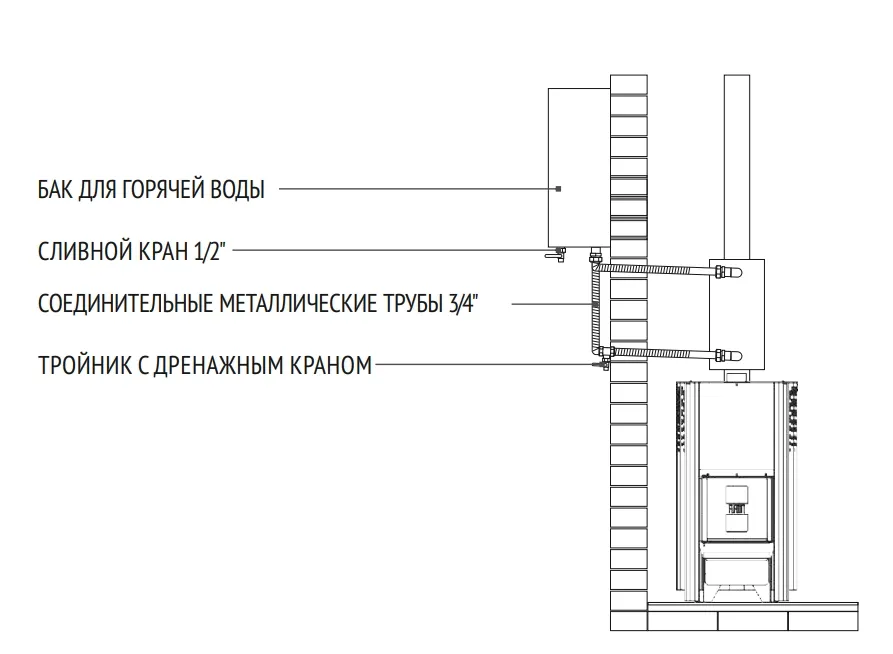 БАК ДЛЯ ГОРЯЧЕЙ ВОДЫ

СЛИВНОЙ КРАН 1/2"

СОЕДИНИТЕЛЬНЫЕ МЕТАЛЛИЧЕСКИЕ ТРУБЫ 3/4"

ТРОЙНИК С ДРЕНАЖНЫМ КРАНОМ